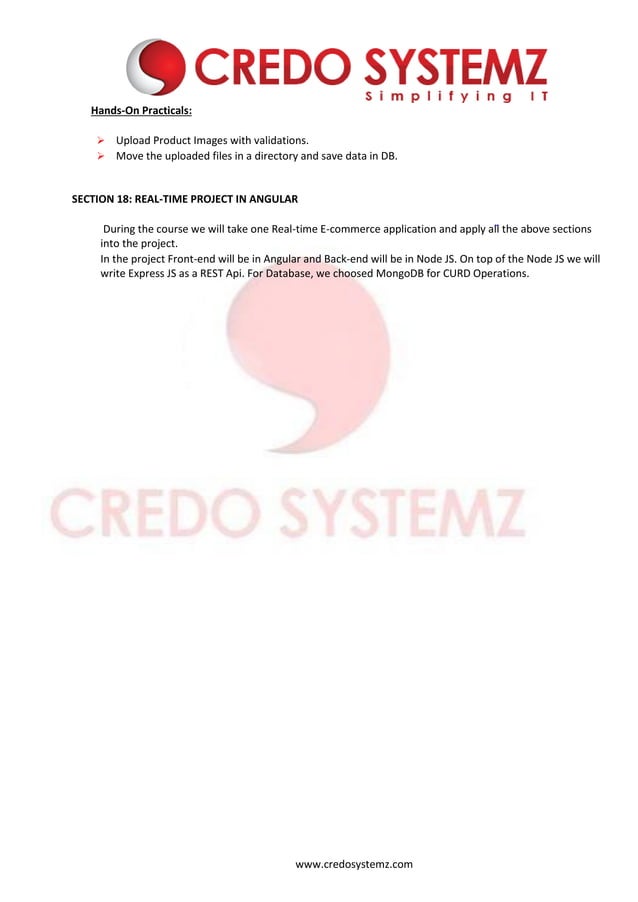 CREDO SYSTEMZ
Simplifying IT

Hands-On Practicals:

➢ Upload Product Images with validations.
➢ Move the uploaded files in a directory and save data in DB.

SECTION 18: REAL-TIME PROJECT IN ANGULAR

During the course we will take one Real-time E-commerce application and apply all the above sections into the project.
In the project Front-end will be in Angular and Back-end will be in Node JS. On top of the Node JS we will write Express JS as a REST Api. For Database, we choosed MongoDB for CURD Operations.

www.credosystemz.com

CREDO SYSTEMZ